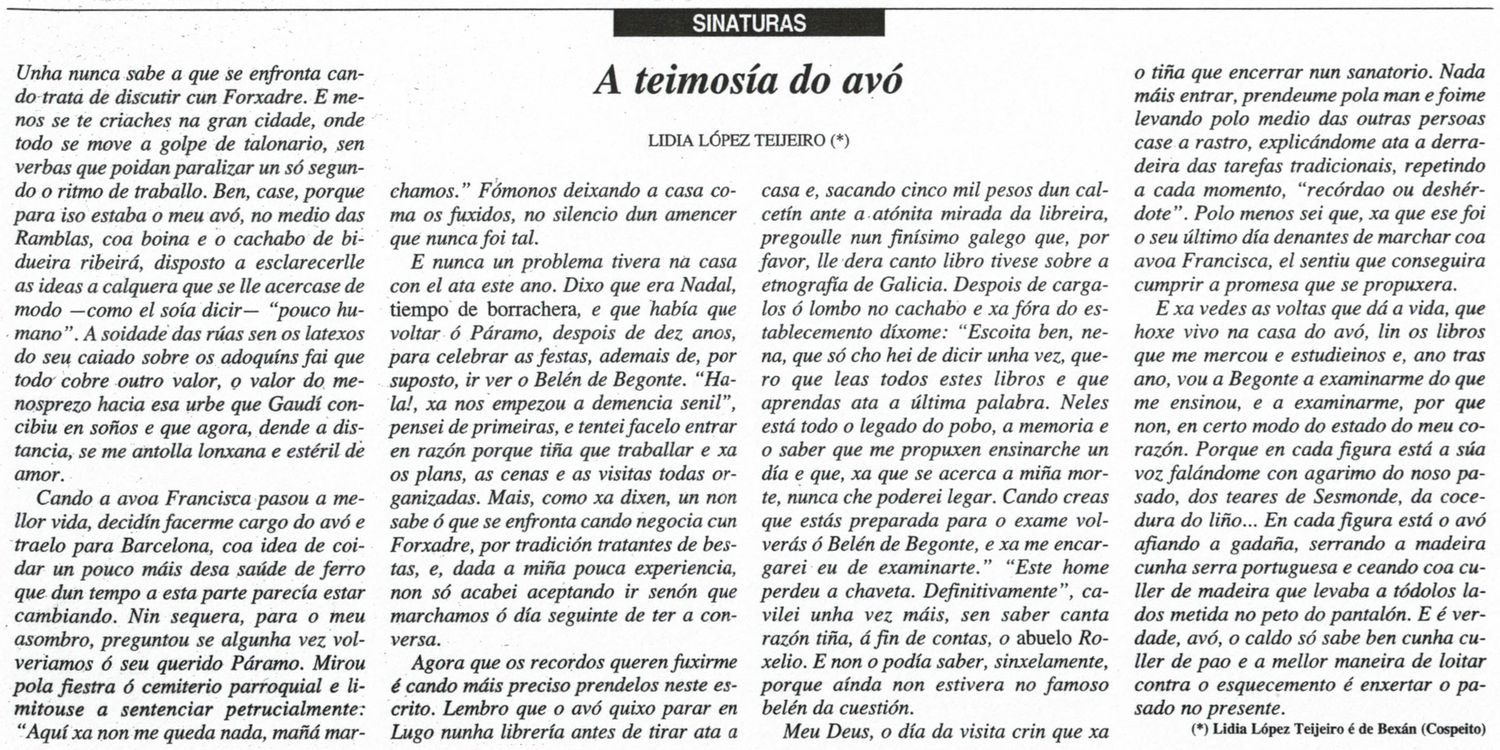 SINATURAS

A teimosía do avó

LIDIA LÓPEZ TEIJEIRO (*)

Unha nunca sabe a que se enfronta cando trata de discutir cun Forxadre. E menos se te criaches na gran cidade, onde todo se move a golpe de talonario, sen verbas que poidan paralizar un só segundo o ritmo de traballo. Ben, case, porque para iso estaba o meu avó, no medio das Ramblas, coa boina e o cachabo de bidueira ribeirá, disposto a esclarecerlle as ideas a calquera que se lle acercase de modo —como el soía dicir— "pouco humano". A soidade das rúas sen os latexos do seu caiado sobre os adoquíns fai que todo cobre outro valor, o valor do menosprezo hacia esa urbe que Gaudí concibiu en soños e que agora, dende a distancia, se me antolla lonxana e estéril de amor.

Cando a avoa Francisca pasou a mellor vida, decidín facerme cargo do avó e traelo para Barcelona, coa idea de coidar un pouco máis desa saúde de ferro que dun tempo a esta parte parecía estar cambiando. Nin sequera, para o meu asombro, preguntou se algunha vez volveriamos ó seu querido Páramo. Mirou pola fiestra ó cemiterio parroquial e limitouse a sentenciar petrucialmente: "Aquí xa non me queda nada, mañá marchamos." Fómonos deixando a casa coma os fuxidos, no silencio dun amencer que nunca foi tal.

E nunca un problema tivera na casa con el ata este ano. Dixo que era Nadal, tiempo de borrachera, e que había que voltar ó Páramo, despois de dez anos, para celebrar as festas, ademais de, por suposto, ir ver o Belén de Begonte. "Hala!, xa nos empezou a demencia senil", pensei de primeiras, e tentei facelo entrar en razón porque tiña que traballar e xa os plans, as cenas e as visitas todas organizadas. Mais, como xa dixen, un non sabe ó que se enfronta cando negocia cun Forxadre, por tradición tratantes de bestas, e, dada a miña pouca experiencia, non só acabei aceptando ir senón que marchamos ó día seguinte de ter a conversa.

Agora que os recordos queren fuxirme é cando máis preciso prendelos neste escrito. Lembro que o avó quixo parar en Lugo nunha librería antes de tirar ata a casa e, sacando cinco mil pesos dun calcetín ante a atónita mirada da libreira, pregoulle nun finísimo galego que, por favor, lle dera canto libro tivese sobre a etnografía de Galicia. Despois de cargalos ó lombo no cachabo e xa fóra do establecemento díxome: "Escoita ben, nena, que só cho hei de dicir unha vez, quero que leas todos estes libros e que aprendas ata a última palabra. Neles está todo o legado do pobo, a memoria e o saber que me propuxen ensinarche un día e que, xa que se acerca a miña morte, nunca che poderei legar. Cando creas que estás preparada para o exame volverás ó Belén de Begonte, e xa me encargarei eu de examinarte." "Este home perdeu a chaveta. Definitivamente", cavilei unha vez máis, sen saber canta razón tiña, á fin de contas, o abuelo Roxelio. E non o podía saber, sinxelamente, porque aínda non estivera no famoso belén da cuestión.

Meu Deus, o día da visita crin que xa o tiña que encerrar nun sanatorio. Nada máis entrar, prendeume pola man e foime levando polo medio das outras persoas case a rastro, explicándome ata a derradeira das tarefas tradicionais, repetindo a cada momento, "recórdao ou deshérdote". Polo menos sei que, xa que ese foi o seu último día denantes de marchar coa avoa Francisca, el sentiu que conseguira cumprir a promesa que se propuxera.

E xa vedes as voltas que dá a vida, que hoxe vivo na casa do avó, lin os libros que me mercou e estudieinos e, ano tras ano, vou a Begonte a examinarme do que me ensinou, e a examinarme, por que non, en certo modo do estado do meu corazón. Porque en cada figura está a súa voz falándome con agarimo do noso pasado, dos teares de Sesmonde, da cocedura do liño... En cada figura está o avó afiando a gadaña, serrando a madeira cunha serra portuguesa e ceando coa culler de madeira que levaba a tódolos lados metida no peto do pantalón. E é verdade, avó, o caldo só sabe ben cunha culler de pao e a mellor maneira de loitar contra o esquecemento é enxertar o pasado no presente.

(*) Lidia López Teijeiro é de Bexán (Cospeito)